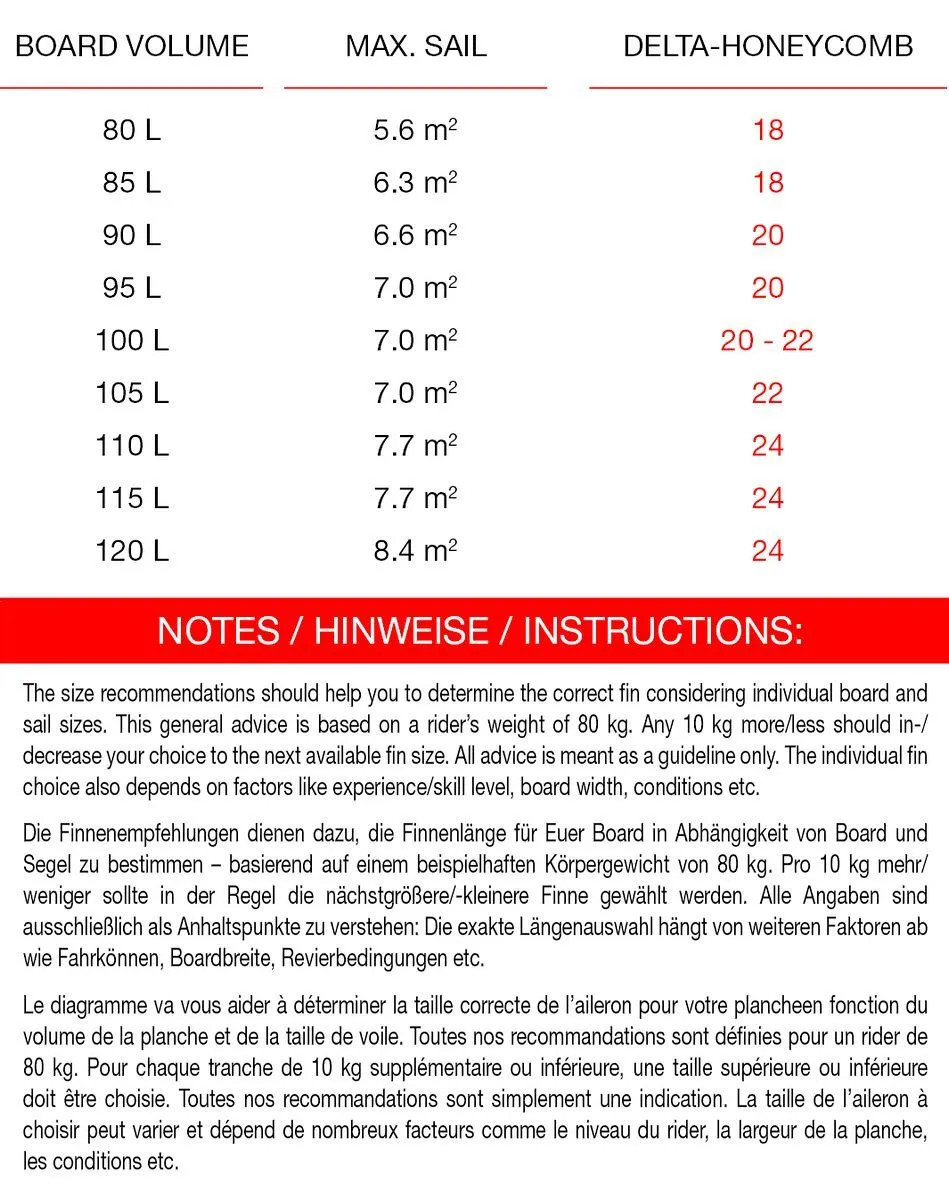 | BOARD VOLUME | MAX. SAIL | DELTA-HONEYCOMB |
|---|---|---|
| 80 L | 5.6 $m^2$ | 18 |
| 85 L | 6.3 $m^2$ | 18 |
| 90 L | 6.6 $m^2$ | 20 |
| 95 L | 7.0 $m^2$ | 20 |
| 100 L | 7.0 $m^2$ | 20 - 22 |
| 105 L | 7.0 $m^2$ | 22 |
| 110 L | 7.7 $m^2$ | 24 |
| 115 L | 7.7 $m^2$ | 24 |
| 120 L | 8.4 $m^2$ | 24 |

NOTES / HINWEISE / INSTRUCTIONS:

The size recommendations should help you to determine the correct fin considering individual board and sail sizes. This general advice is based on a rider's weight of 80 kg. Any 10 kg more/less should in-/decrease your choice to the next available fin size. All advice is meant as a guideline only. The individual fin choice also depends on factors like experience/skill level, board width, conditions etc.

Die Finnenempfehlungen dienen dazu, die Finnenlänge für Euer Board in Abhängigkeit von Board und Segel zu bestimmen – basierend auf einem beispielhaften Körpergewicht von 80 kg. Pro 10 kg mehr/weniger sollte in der Regel die nächstgrößere/-kleinere Finne gewählt werden. Alle Angaben sind ausschließlich als Anhaltspunkte zu verstehen: Die exakte Längenauswahl hängt von weiteren Faktoren ab wie Fahrkönnen, Boardbreite, Revierbedingungen etc.

Le diagramme va vous aider à déterminer la taille correcte de l'aileron pour votre plancheen fonction du volume de la planche et de la taille de voile. Toutes nos recommandations sont définies pour un rider de 80 kg. Pour chaque tranche de 10 kg supplémentaire ou inférieure, une taille supérieure ou inférieure doit être choisie. Toutes nos recommandations sont simplement une indication. La taille de l'aileron à choisir peut varier et dépend de nombreux facteurs comme le niveau du rider, la largeur de la planche, les conditions etc.